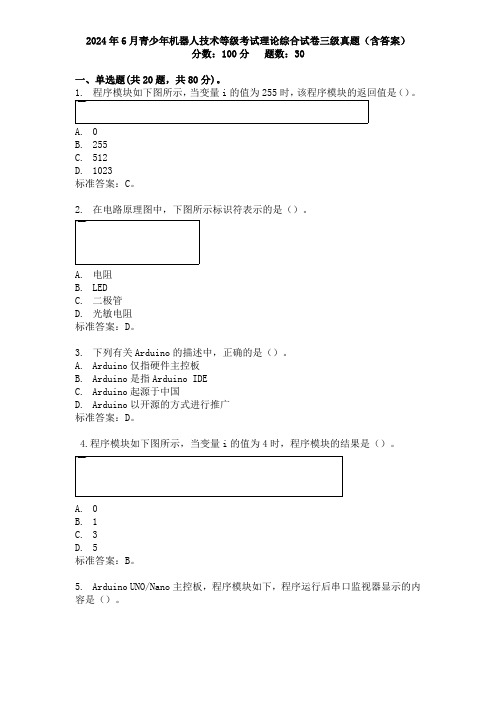 2024年6月青少年机器人技术等级考试理论综合试卷三级真题（含答案）
分数：100分　题数：30

一、单选题(共20题，共80分)。
1. 程序模块如下图所示，当变量i的值为255时，该程序模块的返回值是()。

A. 0
B. 255
C. 512
D. 1023
标准答案：C。

2. 在电路原理图中，下图所示标识符表示的是()。

A. 电阻
B. LED
C. 二极管
D. 光敏电阻
标准答案：D。

3. 下列有关Arduino的描述中，正确的是()。
A. Arduino仅指硬件主控板
B. Arduino是指Arduino IDE
C. Arduino起源于中国
D. Arduino以开源的方式进行推广
标准答案：D。

4.程序模块如下图所示，当变量i的值为4时，程序模块的结果是()。

A. 0
B. 1
C. 3
D. 5
标准答案：B。

5. Arduino UNO/Nano主控板，程序模块如下，程序运行后串口监视器显示的内容是()。